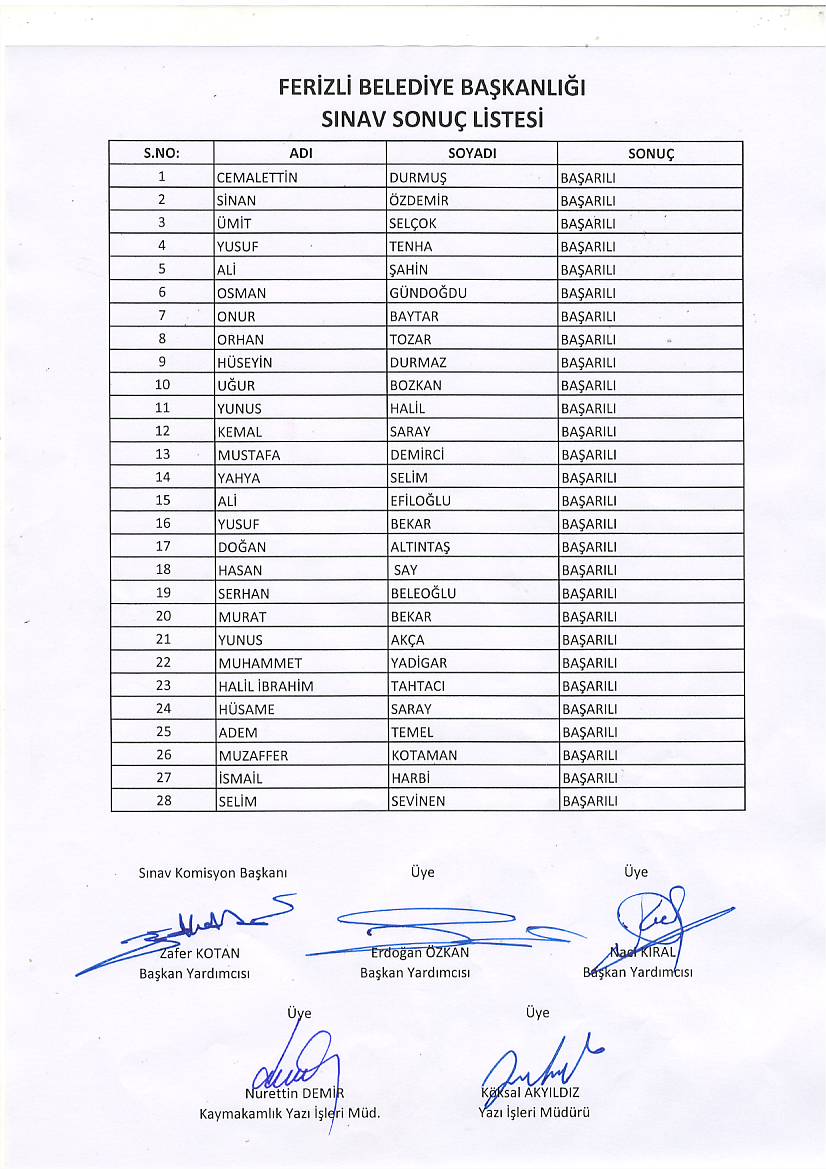 FERİZLİ BELEDİYE BAŞKANLIĞI
SINAV SONUÇ LİSTESİ

| S.NO: | ADI | SOYADI | SONUÇ |
|---|---|---|---|
| 1 | CEMALETTİN | DURMUŞ | BAŞARILI |
| 2 | SİNAN | ÖZDEMİR | BAŞARILI |
| 3 | ÜMİT | SELÇOK | BAŞARILI |
| 4 | YUSUF | TENHA | BAŞARILI |
| 5 | ALİ | ŞAHİN | BAŞARILI |
| 6 | OSMAN | GÜNDOĞDU | BAŞARILI |
| 7 | ONUR | BAYTAR | BAŞARILI |
| 8 | ORHAN | TOZAR | BAŞARILI |
| 9 | HÜSEYİN | DURMAZ | BAŞARILI |
| 10 | UĞUR | BOZKAN | BAŞARILI |
| 11 | YUNUS | HALİL | BAŞARILI |
| 12 | KEMAL | SARAY | BAŞARILI |
| 13 | MUSTAFA | DEMİRCİ | BAŞARILI |
| 14 | YAHYA | SELİM | BAŞARILI |
| 15 | ALİ | EFİLOĞLU | BAŞARILI |
| 16 | YUSUF | BEKAR | BAŞARILI |
| 17 | DOĞAN | ALTINTAŞ | BAŞARILI |
| 18 | HASAN | SAY | BAŞARILI |
| 19 | SERHAN | BELEOĞLU | BAŞARILI |
| 20 | MURAT | BEKAR | BAŞARILI |
| 21 | YUNUS | AKÇA | BAŞARILI |
| 22 | MUHAMMET | YADİGAR | BAŞARILI |
| 23 | HALİL İBRAHİM | TAHTACI | BAŞARILI |
| 24 | HÜSAME | SARAY | BAŞARILI |
| 25 | ADEM | TEMEL | BAŞARILI |
| 26 | MUZAFFER | KOTAMAN | BAŞARILI |
| 27 | İSMAİL | HARBİ | BAŞARILI |
| 28 | SELİM | SEVİNEN | BAŞARILI |

Sınav Komisyon Başkanı
Zafer KOTAN
Başkan Yardımcısı

Üye
Erdoğan ÖZKAN
Başkan Yardımcısı

Üye
Naci KIRAL
Başkan Yardımcısı

Üye
Nurettin DEMİR
Kaymakamlık Yazı İşleri Müd.

Üye
Köksal AKYILDIZ
Yazı İşleri Müdürü